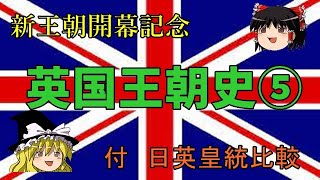 新王朝開幕記念

英国王朝史⑤

付　日英皇統比較